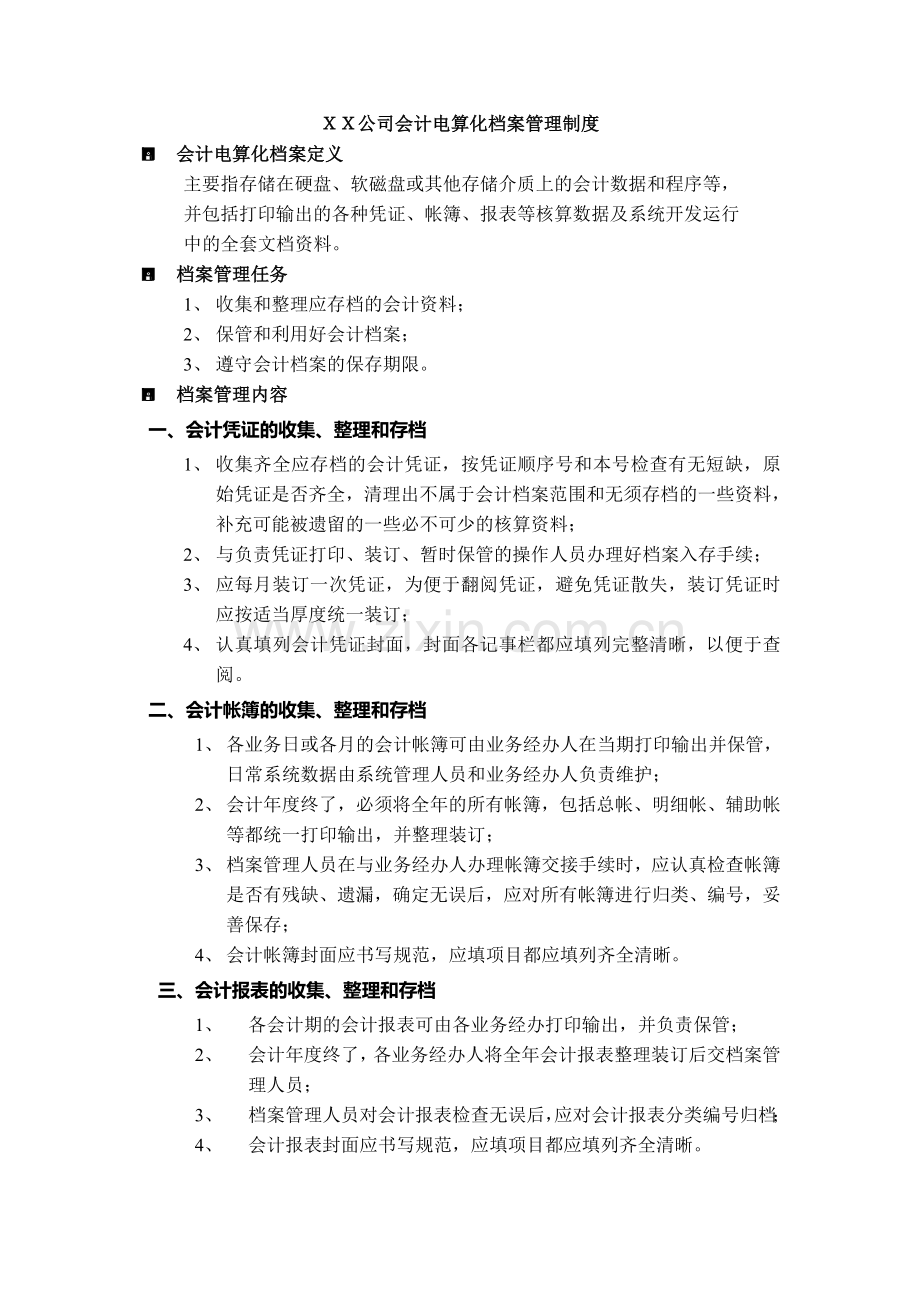 ＸＸ公司会计电算化档案管理制度

• 会计电算化档案定义

主要指存储在硬盘、软磁盘或其他存储介质上的会计数据和程序等，并包括打印输出的各种凭证、帐簿、报表等核算数据及系统开发运行中的全套文档资料。

• 档案管理任务

1、收集和整理应存档的会计资料；
2、保管和利用好会计档案；
3、遵守会计档案的保存期限。

• 档案管理内容

一、会计凭证的收集、整理和存档

1、收集齐全应存档的会计凭证，按凭证顺序号和本号检查有无短缺，原始凭证是否齐全，清理出不属于会计档案范围和无须存档的一些资料，补充可能被遗留的一些必不可少的核算资料；
2、与负责凭证打印、装订、暂时保管的操作人员办理好档案入存手续；
3、应每月装订一次凭证，为便于翻阅凭证，避免凭证散失，装订凭证时应按适当厚度统一装订；
4、认真填列会计凭证封面，封面各记事栏都应填列完整清晰，以便于查阅。

二、会计帐簿的收集、整理和存档

1、各业务日或各月的会计帐簿可由业务经办人在当期打印输出并保管，日常系统数据由系统管理人员和业务经办人负责维护；
2、会计年度终了，必须将全年的所有帐簿，包括总帐、明细帐、辅助帐等都统一打印输出，并整理装订；
3、档案管理人员在与业务经办人办理帐簿交接手续时，应认真检查帐簿是否有残缺、遗漏，确定无误后，应对所有帐簿进行归类、编号，妥善保存；
4、会计帐簿封面应书写规范，应填项目都应填列齐全清晰。

三、会计报表的收集、整理和存档

1、各会计期的会计报表可由各业务经办打印输出，并负责保管；
2、会计年度终了，各业务经办人将全年会计报表整理装订后交档案管理人员；
3、档案管理人员对会计报表检查无误后，应对会计报表分类编号归档；
4、会计报表封面应书写规范，应填项目都应填列齐全清晰。

www.zixin.com.cn